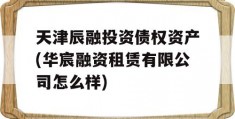 天津辰融投资债权资产(华宸融资租赁有限公司怎么样)